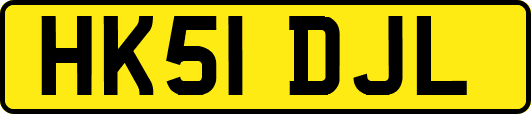 HK51 DJL